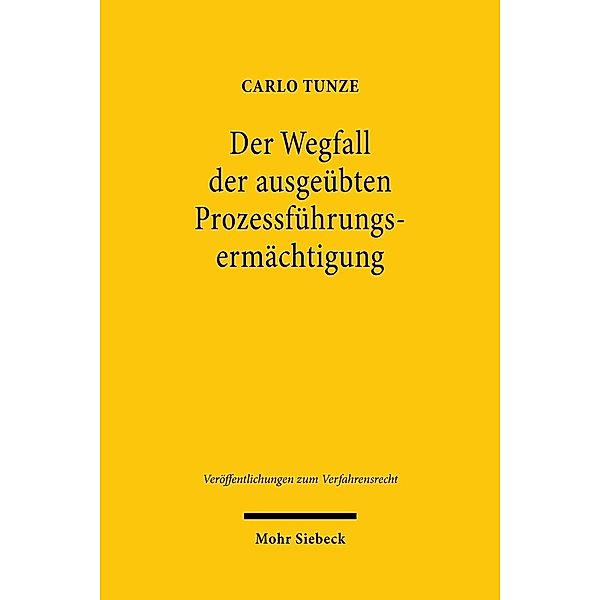 CARLO TUNZE

Der Wegfall der ausgeübten Prozessführungsermächtigung

Veröffentlichungen zum Verfahrensrecht

Mohr Siebeck